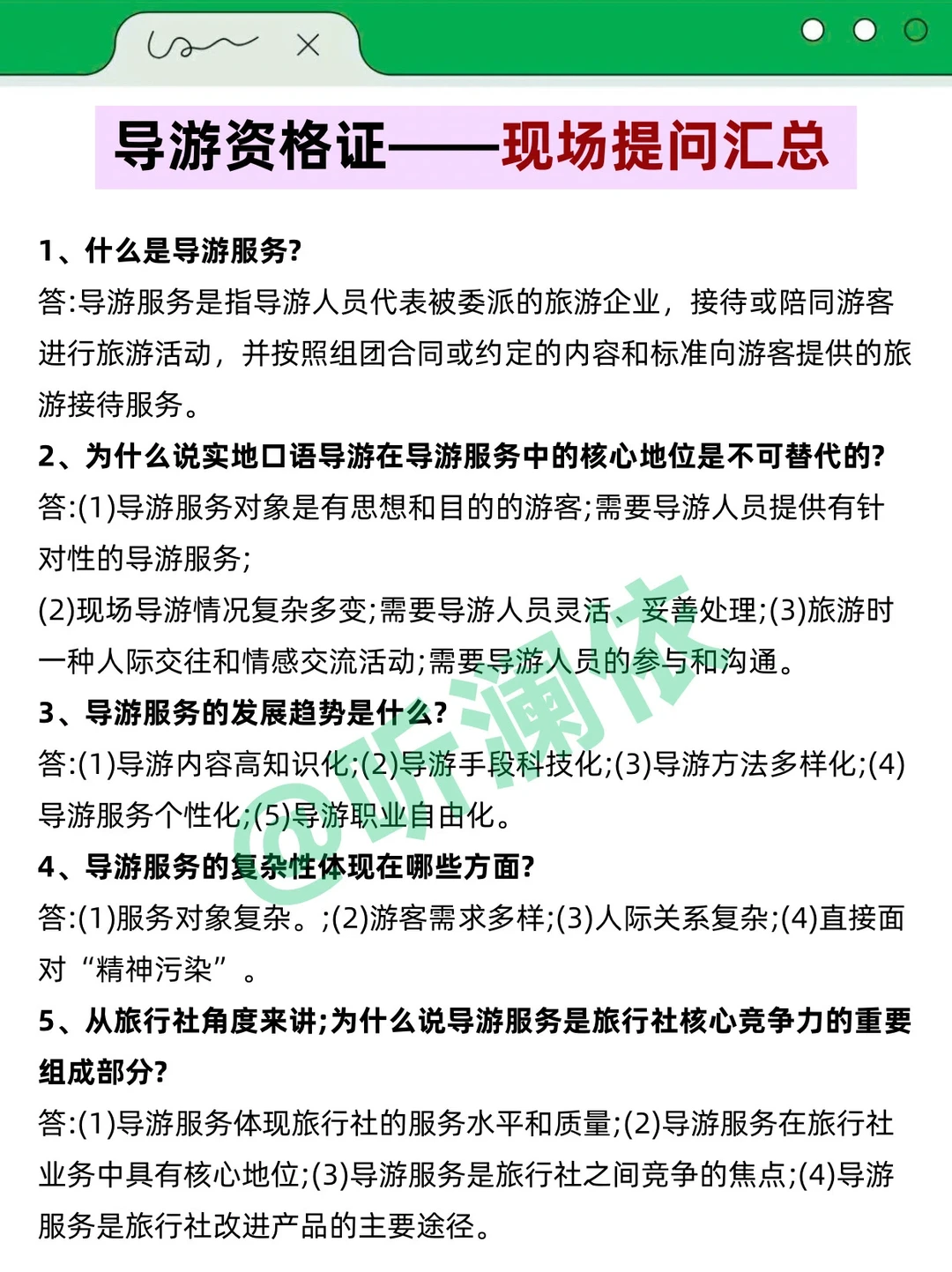 导游资格证——现场提问汇总

1、什么是导游服务?
答:导游服务是指导游人员代表被委派的旅游企业，接待或陪同游客进行旅游活动，并按照组团合同或约定的内容和标准向游客提供的旅游接待服务。

2、为什么说实地口语导游在导游服务中的核心地位是不可替代的?
答:(1)导游服务对象是有思想和目的的游客;需要导游人员提供有针对性的导游服务;
(2)现场导游情况复杂多变;需要导游人员灵活、妥善处理;(3)旅游时一种人际交往和情感交流活动;需要导游人员的参与和沟通。

3、导游服务的发展趋势是什么?
答:(1)导游内容高知识化;(2)导游手段科技化;(3)导游方法多样化;(4)导游服务个性化;(5)导游职业自由化。

4、导游服务的复杂性体现在哪些方面?
答:(1)服务对象复杂。;(2)游客需求多样;(3)人际关系复杂;(4)直接面对“精神污染”。

5、从旅行社角度来讲;为什么说导游服务是旅行社核心竞争力的重要组成部分?
答:(1)导游服务体现旅行社的服务水平和质量;(2)导游服务在旅行社业务中具有核心地位;(3)导游服务是旅行社之间竞争的焦点;(4)导游服务是旅行社改进产品的主要途径。

@听澜依